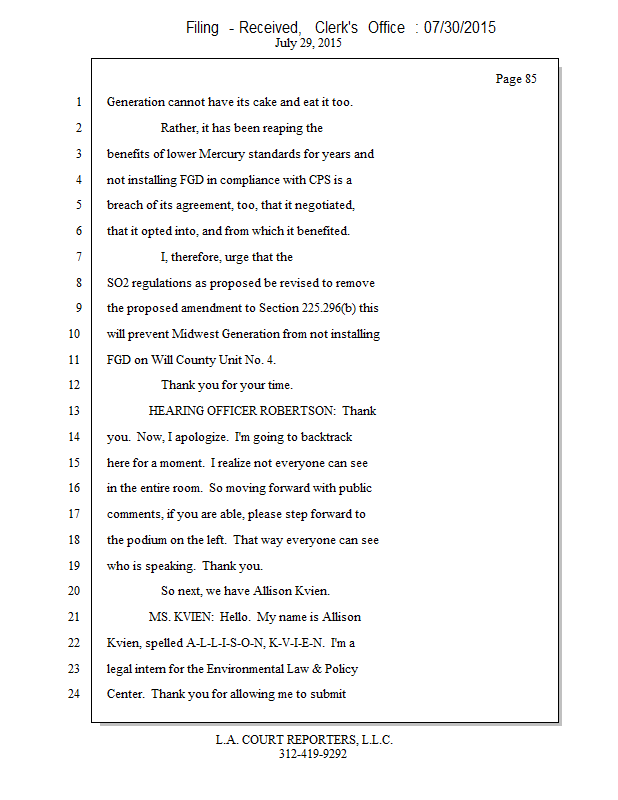 Filing - Received, Clerk's Office : 07/30/2015
July 29, 2015

Page 85

1 Generation cannot have its cake and eat it too.
2 Rather, it has been reaping the
3 benefits of lower Mercury standards for years and
4 not installing FGD in compliance with CPS is a
5 breach of its agreement, too, that it negotiated,
6 that it opted into, and from which it benefited.
7 I, therefore, urge that the
8 SO2 regulations as proposed be revised to remove
9 the proposed amendment to Section 225.296(b) this
10 will prevent Midwest Generation from not installing
11 FGD on Will County Unit No. 4.
12 Thank you for your time.
13 HEARING OFFICER ROBERTSON: Thank
14 you. Now, I apologize. I'm going to backtrack
15 here for a moment. I realize not everyone can see
16 in the entire room. So moving forward with public
17 comments, if you are able, please step forward to
18 the podium on the left. That way everyone can see
19 who is speaking. Thank you.
20 So next, we have Allison Kvien.
21 MS. KVIEN: Hello. My name is Allison
22 Kvien, spelled A-L-L-I-S-O-N, K-V-I-E-N. I'm a
23 legal intern for the Environmental Law & Policy
24 Center. Thank you for allowing me to submit

L.A. COURT REPORTERS, L.L.C.
312-419-9292